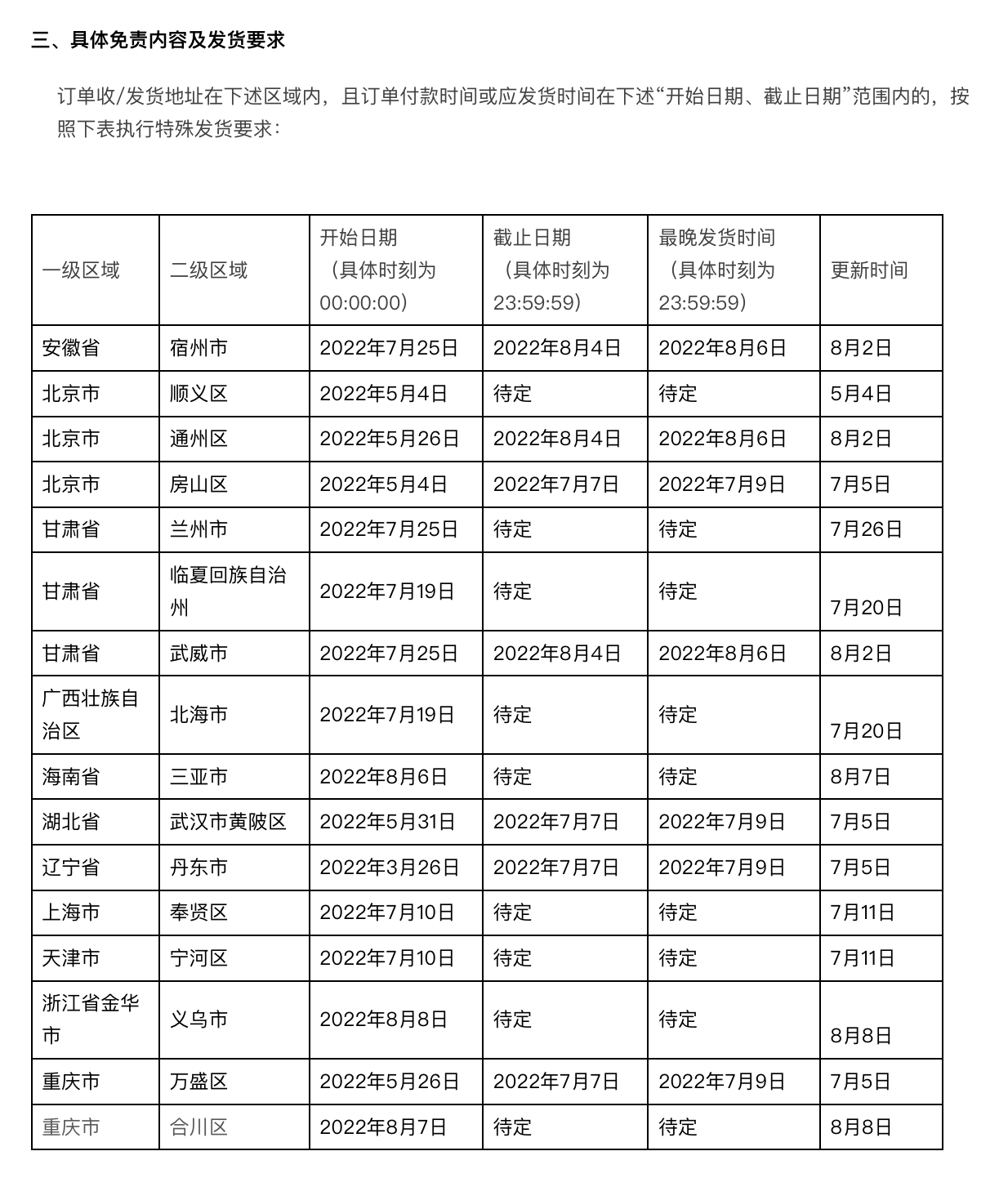 三、具体免责内容及发货要求

订单收/发货地址在下述区域内，且订单付款时间或应发货时间在下述“开始日期、截止日期”范围内的，按照下表执行特殊发货要求：

| 一级区域 | 二级区域 | 开始日期（具体时刻为00:00:00） | 截止日期（具体时刻为23:59:59） | 最晚发货时间（具体时刻为23:59:59） | 更新时间 |
|---|---|---|---|---|---|
| 安徽省 | 宿州市 | 2022年7月25日 | 2022年8月4日 | 2022年8月6日 | 8月2日 |
| 北京市 | 顺义区 | 2022年5月4日 | 待定 | 待定 | 5月4日 |
| 北京市 | 通州区 | 2022年5月26日 | 2022年8月4日 | 2022年8月6日 | 8月2日 |
| 北京市 | 房山区 | 2022年5月4日 | 2022年7月7日 | 2022年7月9日 | 7月5日 |
| 甘肃省 | 兰州市 | 2022年7月25日 | 待定 | 待定 | 7月26日 |
| 甘肃省 | 临夏回族自治州 | 2022年7月19日 | 待定 | 待定 | 7月20日 |
| 甘肃省 | 武威市 | 2022年7月25日 | 2022年8月4日 | 2022年8月6日 | 8月2日 |
| 广西壮族自治区 | 北海市 | 2022年7月19日 | 待定 | 待定 | 7月20日 |
| 海南省 | 三亚市 | 2022年8月6日 | 待定 | 待定 | 8月7日 |
| 湖北省 | 武汉市黄陂区 | 2022年5月31日 | 2022年7月7日 | 2022年7月9日 | 7月5日 |
| 辽宁省 | 丹东市 | 2022年3月26日 | 2022年7月7日 | 2022年7月9日 | 7月5日 |
| 上海市 | 奉贤区 | 2022年7月10日 | 待定 | 待定 | 7月11日 |
| 天津市 | 宁河区 | 2022年7月10日 | 待定 | 待定 | 7月11日 |
| 浙江省金华市 | 义乌市 | 2022年8月8日 | 待定 | 待定 | 8月8日 |
| 重庆市 | 万盛区 | 2022年5月26日 | 2022年7月7日 | 2022年7月9日 | 7月5日 |
| 重庆市 | 合川区 | 2022年8月7日 | 待定 | 待定 | 8月8日 |